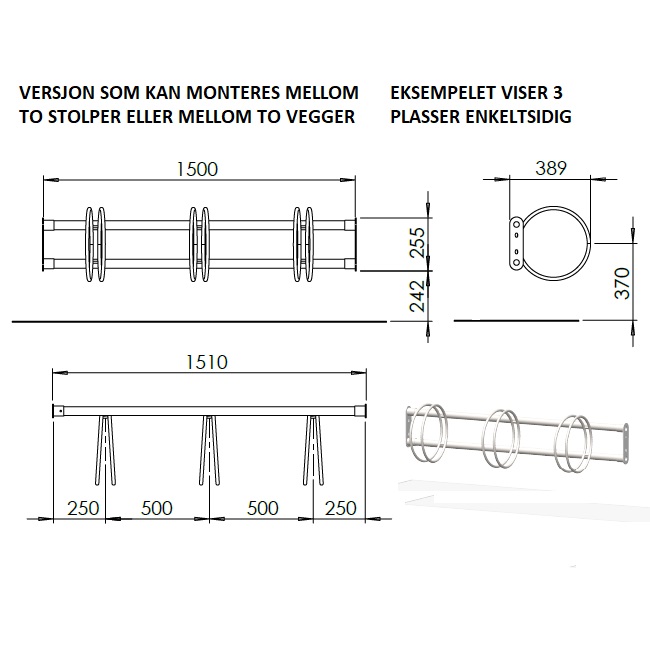 VERSJON SOM KAN MONTERES MELLOM TO STOLPER ELLER MELLOM TO VEGGER

EKSEMPELET VISER 3 PLASSER ENKELTSIDIG

1500

255

242

389

370

1510

250 500 500 250